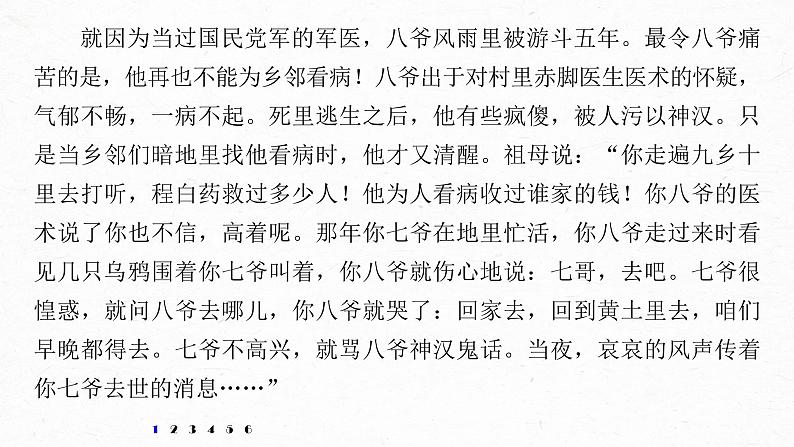 就因为当过国民党军的军医，八爷风雨里被游斗五年。最令八爷痛苦的是，他再也不能为乡邻看病！八爷出于对村里赤脚医生医术的怀疑，气郁不畅，一病不起。死里逃生之后，他有些疯傻，被人污以神汉。只是当乡邻们暗地里找他看病时，他才又清醒。祖母说：“你走遍九乡十里去打听，程白药救过多少人！他为人看病收过谁家的钱！你八爷的医术说了你也不信，高着呢。那年你七爷在地里忙活，你八爷走过来时看见几只乌鸦围着你七爷叫着，你八爷就伤心地说：七哥，去吧。七爷很惶惑，就问八爷去哪儿，你八爷就哭了：回家去，回到黄土里去，咱们早晚都得去。七爷不高兴，就骂八爷神汉鬼话。当夜，哀哀的风声传着你七爷去世的消息……”

1 2 3 4 5 6